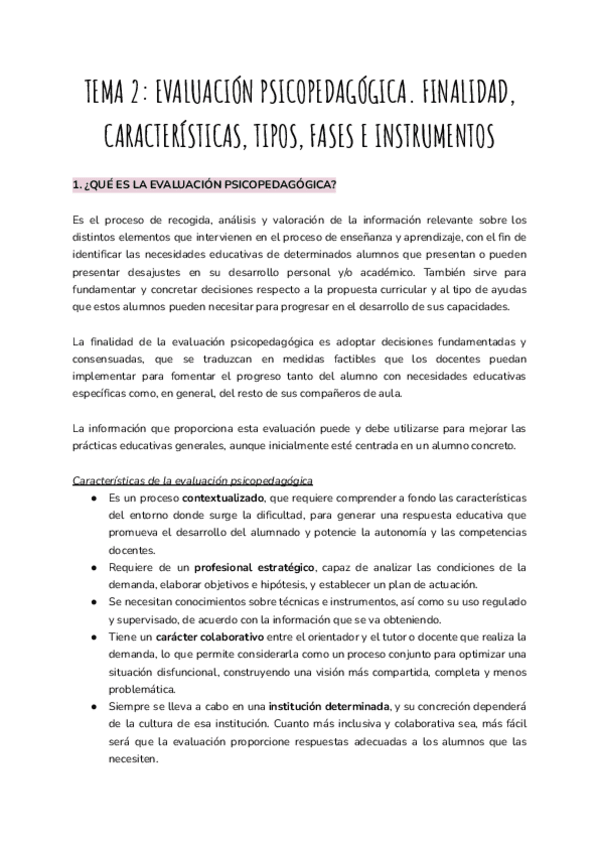 TEMA 2: EVALUACIÓN PSICOPEDAGÓGICA. FINALIDAD, CARACTERÍSTICAS, TIPOS, FASES E INSTRUMENTOS

1. ¿QUÉ ES LA EVALUACIÓN PSICOPEDAGÓGICA?

Es el proceso de recogida, análisis y valoración de la información relevante sobre los distintos elementos que intervienen en el proceso de enseñanza y aprendizaje, con el fin de identificar las necesidades educativas de determinados alumnos que presentan o pueden presentar desajustes en su desarrollo personal y/o académico. También sirve para fundamentar y concretar decisiones respecto a la propuesta curricular y al tipo de ayudas que estos alumnos pueden necesitar para progresar en el desarrollo de sus capacidades.

La finalidad de la evaluación psicopedagógica es adoptar decisiones fundamentadas y consensuadas, que se traduzcan en medidas factibles que los docentes puedan implementar para fomentar el progreso tanto del alumno con necesidades educativas específicas como, en general, del resto de sus compañeros de aula.

La información que proporciona esta evaluación puede y debe utilizarse para mejorar las prácticas educativas generales, aunque inicialmente esté centrada en un alumno concreto.

Características de la evaluación psicopedagógica
● Es un proceso contextualizado, que requiere comprender a fondo las características del entorno donde surge la dificultad, para generar una respuesta educativa que promueva el desarrollo del alumnado y potencie la autonomía y las competencias docentes.
● Requiere de un profesional estratégico, capaz de analizar las condiciones de la demanda, elaborar objetivos e hipótesis, y establecer un plan de actuación.
● Se necesitan conocimientos sobre técnicas e instrumentos, así como su uso regulado y supervisado, de acuerdo con la información que se va obteniendo.
● Tiene un carácter colaborativo entre el orientador y el tutor o docente que realiza la demanda, lo que permite considerarla como un proceso conjunto para optimizar una situación disfuncional, construyendo una visión más compartida, completa y menos problemática.
● Siempre se lleva a cabo en una institución determinada, y su concreción dependerá de la cultura de esa institución. Cuanto más inclusiva y colaborativa sea, más fácil será que la evaluación proporcione respuestas adecuadas a los alumnos que las necesiten.